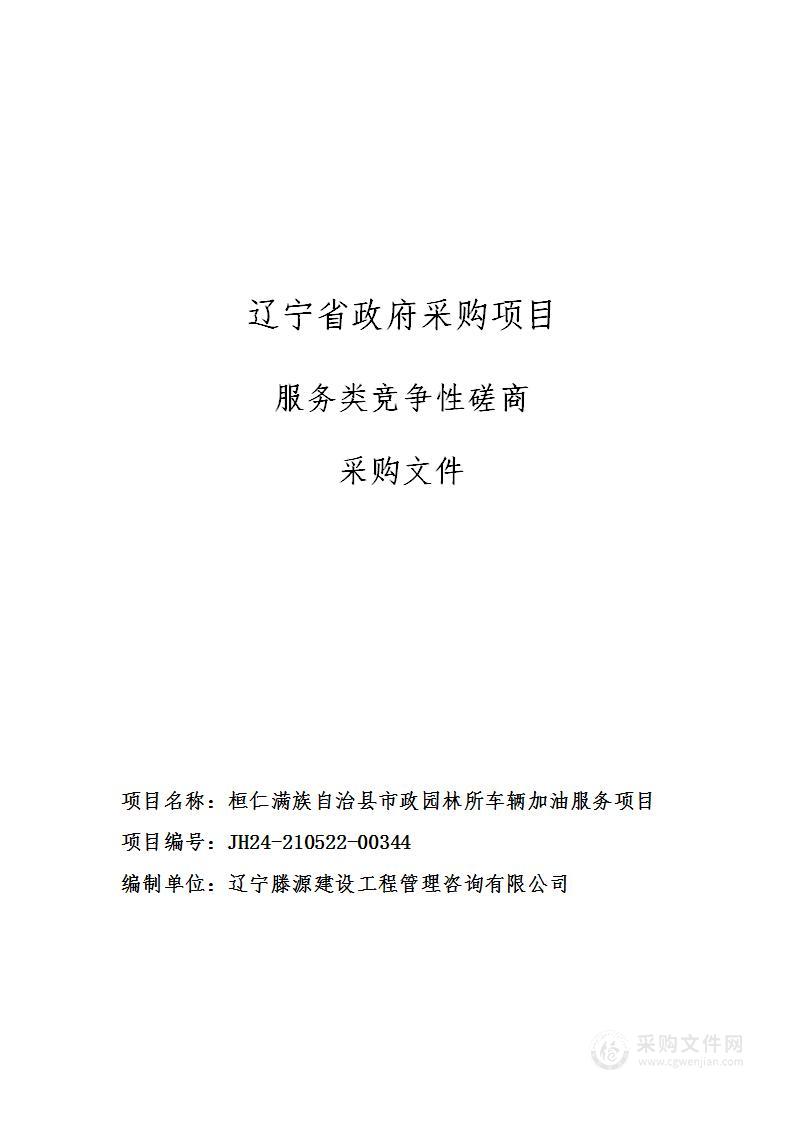 辽宁省政府采购项目

服务类竞争性磋商

采购文件

项目名称：桓仁满族自治县市政园林所车辆加油服务项目

项目编号：JH24-210522-00344

编制单位：辽宁滕源建设工程管理咨询有限公司

采购文件网
www.cgwenjian.com